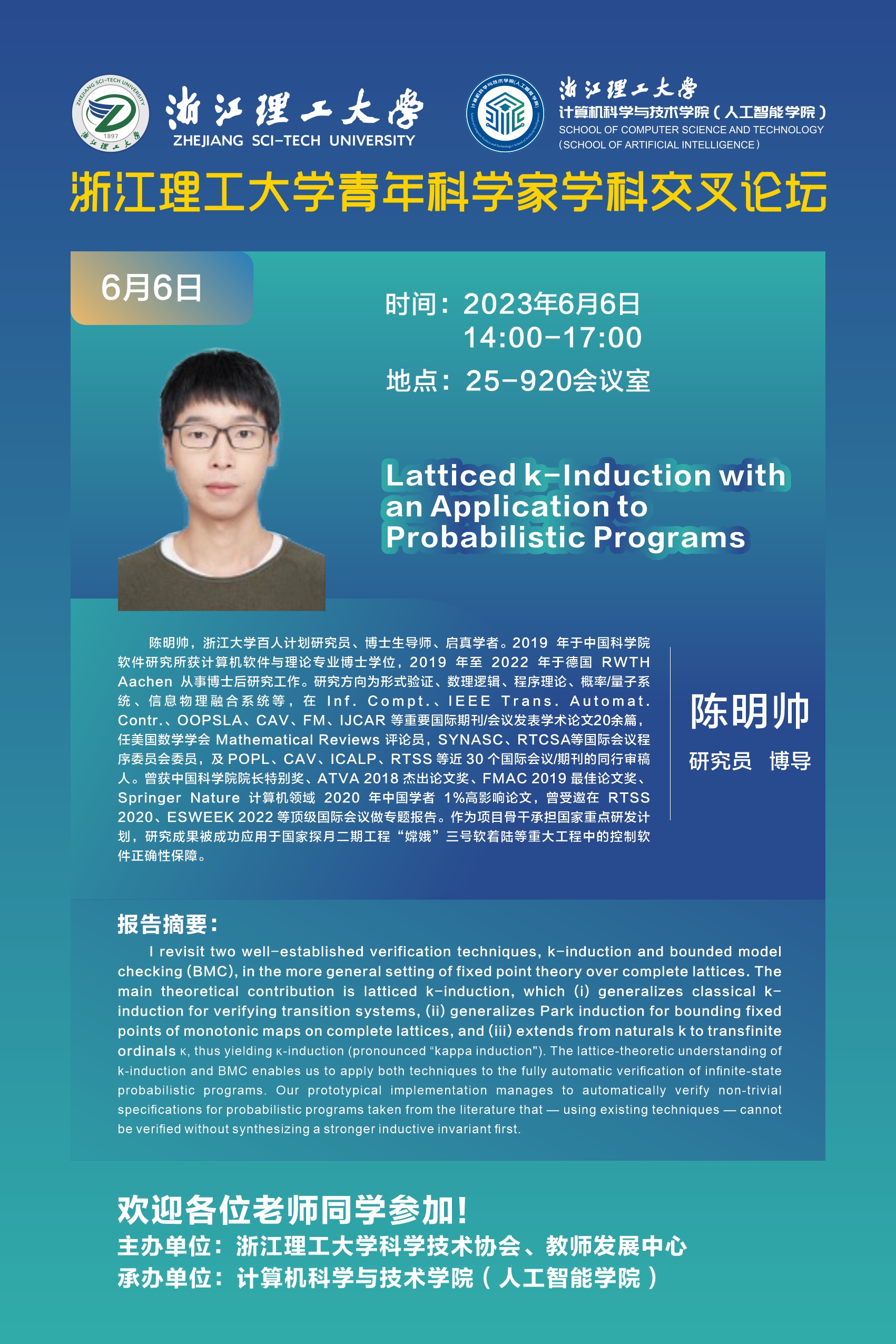 ZHEJIANG SCI-TECH UNIVERSITY 1897 浙江理工大学

浙江理工大学
ZHEJIANG SCI-TECH UNIVERSITY

浙江理工大学
计算机科学与技术学院（人工智能学院）
SCHOOL OF COMPUTER SCIENCE AND TECHNOLOGY
（SCHOOL OF ARTIFICIAL INTELLIGENCE）

浙江理工大学青年科学家学科交叉论坛

6月6日

时间：2023年6月6日
14:00-17:00
地点：25-920会议室

Latticed k-Induction with an Application to Probabilistic Programs

陈明帅，浙江大学百人计划研究员、博士生导师、启真学者。2019 年于中国科学院软件研究所获计算机软件与理论专业博士学位，2019 年至 2022 年于德国 RWTH Aachen 从事博士后研究工作。研究方向为形式验证、数理逻辑、程序理论、概率/量子系统、信息物理融合系统等，在 Inf. Compt.、IEEE Trans. Automat. Contr.、OOPSLA、CAV、FM、IJCAR 等重要国际期刊/会议发表学术论文20余篇，任美国数学学会 Mathematical Reviews 评论员，SYNASC、RTCSA等国际会议程序委员会委员，及 POPL、CAV、ICALP、RTSS 等近 30 个国际会议/期刊的同行审稿人。曾获中国科学院院长特别奖、ATVA 2018 杰出论文奖、FMAC 2019 最佳论文奖、Springer Nature 计算机领域 2020 年中国学者 1%高影响论文，曾受邀在 RTSS 2020、ESWEEK 2022 等顶级国际会议做专题报告。作为项目骨干承担国家重点研发计划，研究成果被成功应用于国家探月二期工程“嫦娥”三号软着陆等重大工程中的控制软件正确性保障。

陈明帅
研究员 博导

报告摘要：
I revisit two well-established verification techniques, k-induction and bounded model checking (BMC), in the more general setting of fixed point theory over complete lattices. The main theoretical contribution is latticed k-induction, which (i) generalizes classical k-induction for verifying transition systems, (ii) generalizes Park induction for bounding fixed points of monotonic maps on complete lattices, and (iii) extends from naturals k to transfinite ordinals κ, thus yielding κ-induction (pronounced “kappa induction"). The lattice-theoretic understanding of k-induction and BMC enables us to apply both techniques to the fully automatic verification of infinite-state probabilistic programs. Our prototypical implementation manages to automatically verify non-trivial specifications for probabilistic programs taken from the literature that — using existing techniques — cannot be verified without synthesizing a stronger inductive invariant first.

欢迎各位老师同学参加！
主办单位：浙江理工大学科学技术协会、教师发展中心
承办单位：计算机科学与技术学院（人工智能学院）